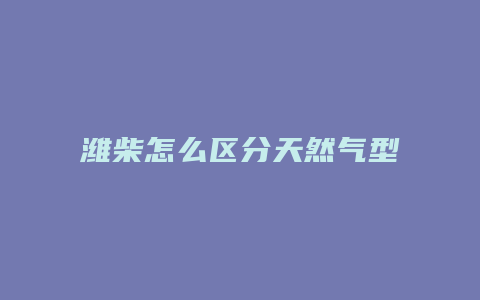 潍柴怎么区分天然气型